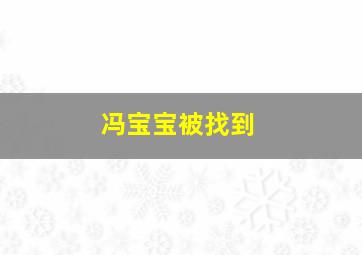 冯宝宝被找到